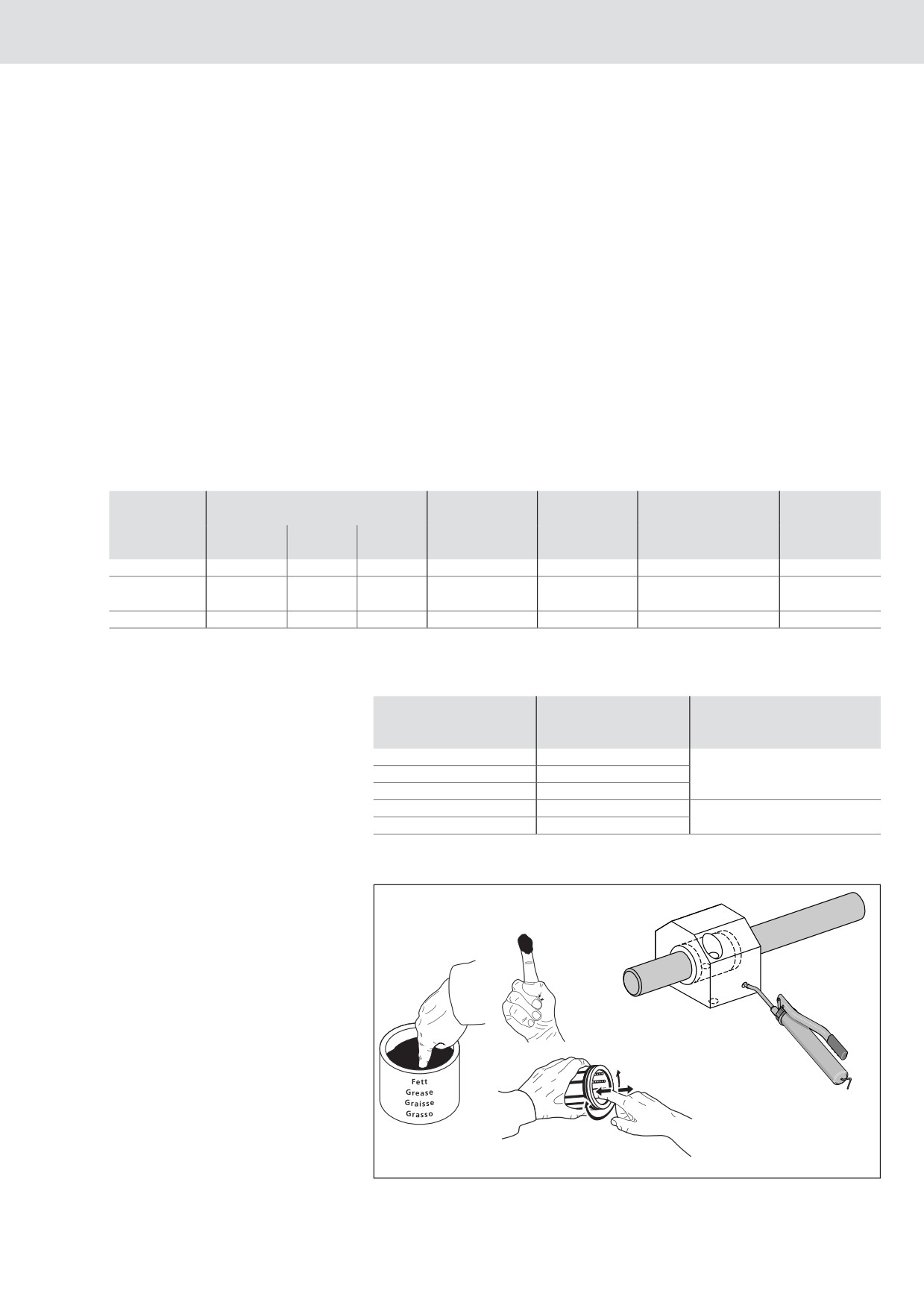 Fett
Grease
Graisse
Grasso